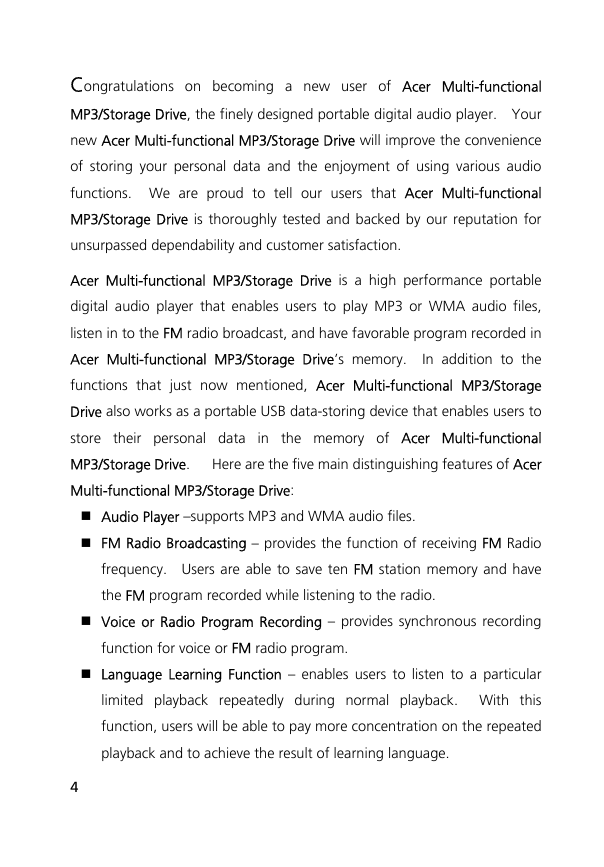 Congratulations on becoming a new user of Acer Multi-functional MP3/Storage Drive, the finely designed portable digital audio player. Your new Acer Multi-functional MP3/Storage Drive will improve the convenience of storing your personal data and the enjoyment of using various audio functions. We are proud to tell our users that Acer Multi-functional MP3/Storage Drive is thoroughly tested and backed by our reputation for unsurpassed dependability and customer satisfaction.

Acer Multi-functional MP3/Storage Drive is a high performance portable digital audio player that enables users to play MP3 or WMA audio files, listen in to the FM radio broadcast, and have favorable program recorded in Acer Multi-functional MP3/Storage Drive's memory. In addition to the functions that just now mentioned, Acer Multi-functional MP3/Storage Drive also works as a portable USB data-storing device that enables users to store their personal data in the memory of Acer Multi-functional MP3/Storage Drive. Here are the five main distinguishing features of Acer Multi-functional MP3/Storage Drive:

■ Audio Player –supports MP3 and WMA audio files.

■ FM Radio Broadcasting – provides the function of receiving FM Radio frequency. Users are able to save ten FM station memory and have the FM program recorded while listening to the radio.

■ Voice or Radio Program Recording – provides synchronous recording function for voice or FM radio program.

■ Language Learning Function – enables users to listen to a particular limited playback repeatedly during normal playback. With this function, users will be able to pay more concentration on the repeated playback and to achieve the result of learning language.

4